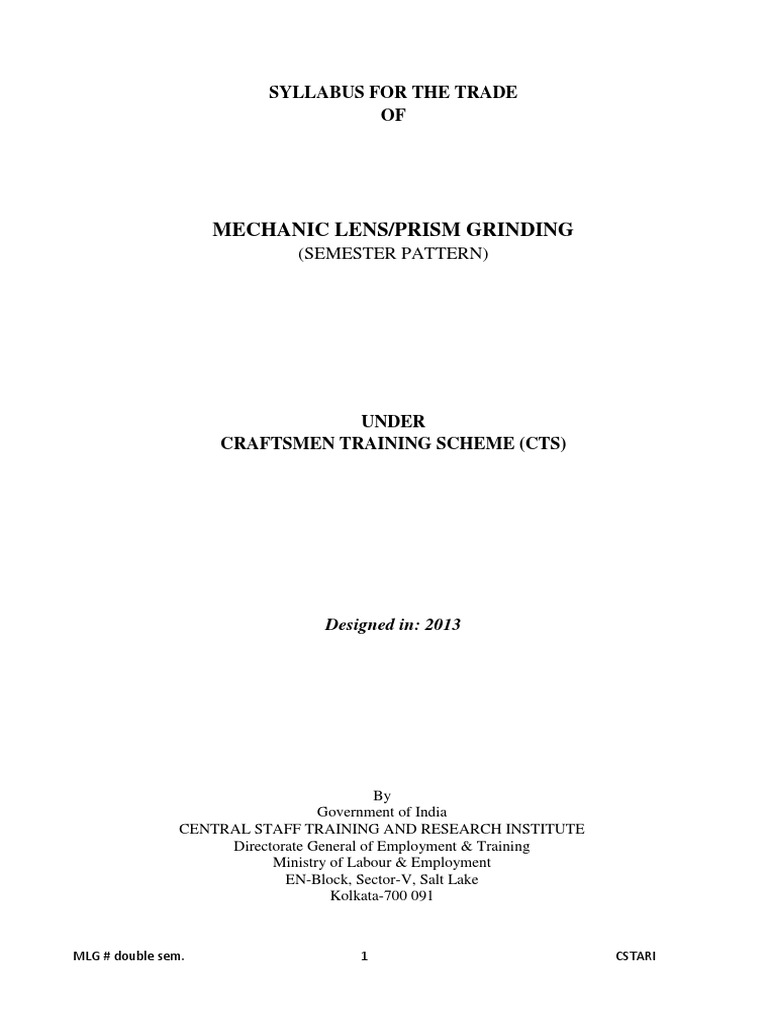 SYLLABUS FOR THE TRADE
OF

MECHANIC LENS/PRISM GRINDING
(SEMESTER PATTERN)

UNDER
CRAFTSMEN TRAINING SCHEME (CTS)

Designed in: 2013

By
Government of India
CENTRAL STAFF TRAINING AND RESEARCH INSTITUTE
Directorate General of Employment & Training
Ministry of Labour & Employment
EN-Block, Sector-V, Salt Lake
Kolkata-700 091

MLG # double sem. 1 CSTARI